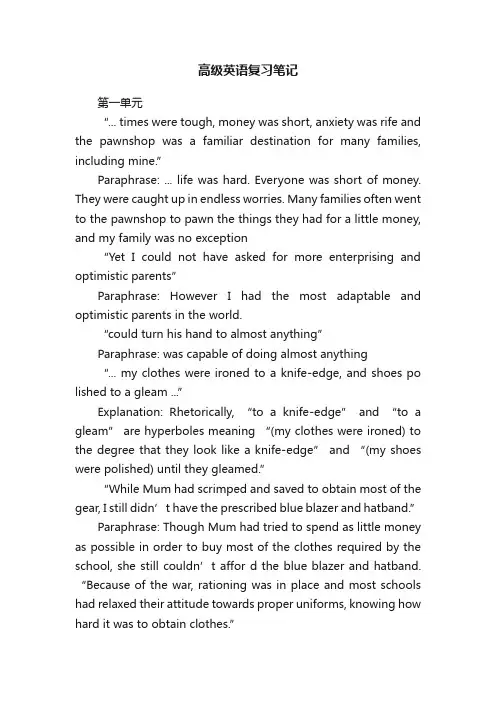 高级英语复习笔记

第一单元

"... times were tough, money was short, anxiety was rife and the pawnshop was a familiar destination for many families, including mine."

Paraphrase: ... life was hard. Everyone was short of money. They were caught up in endless worries. Many families often went to the pawnshop to pawn the things they had for a little money, and my family was no exception

"Yet I could not have asked for more enterprising and optimistic parents"

Paraphrase: However I had the most adaptable and optimistic parents in the world.

"could turn his hand to almost anything"

Paraphrase: was capable of doing almost anything

"... my clothes were ironed to a knife-edge, and shoes po lished to a gleam ..."

Explanation: Rhetorically, "to a knife-edge" and "to a gleam" are hyperboles meaning "(my clothes were ironed) to the degree that they look like a knife-edge" and "(my shoes were polished) until they gleamed."

"While Mum had scrimped and saved to obtain most of the gear, I still didn' t have the prescribed blue blazer and hatband."

Paraphrase: Though Mum had tried to spend as little money as possible in order to buy most of the clothes required by the school, she still couldn' t affor d the blue blazer and hatband. "Because of the war, rationing was in place and most schools had relaxed their attitude towards proper uniforms, knowing how hard it was to obtain clothes."